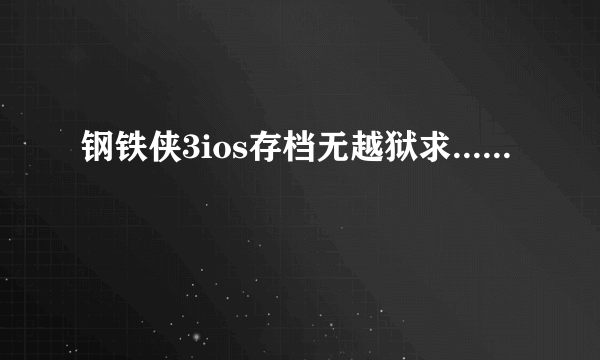 钢铁侠3ios存档无越狱求……